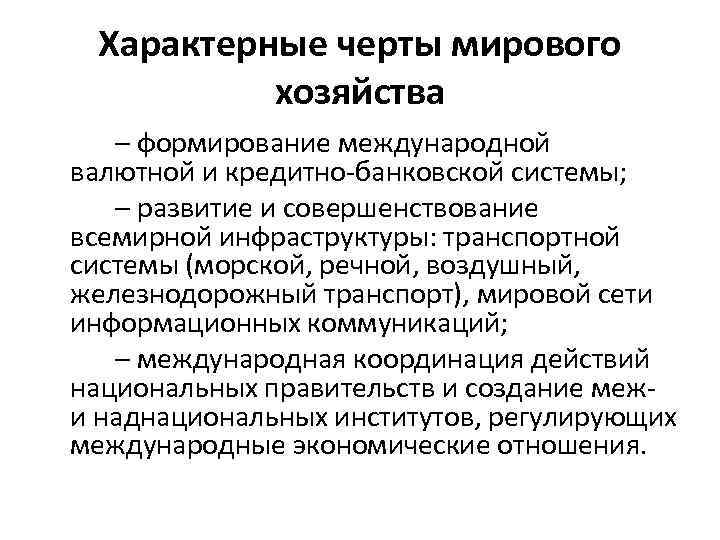 Характерные черты мирового хозяйства

– формирование международной валютной и кредитно-банковской системы;

– развитие и совершенствование всемирной инфраструктуры: транспортной системы (морской, речной, воздушный, железнодорожный транспорт), мировой сети информационных коммуникаций;

– международная координация действий национальных правительств и создание меж- и наднациональных институтов, регулирующих международные экономические отношения.